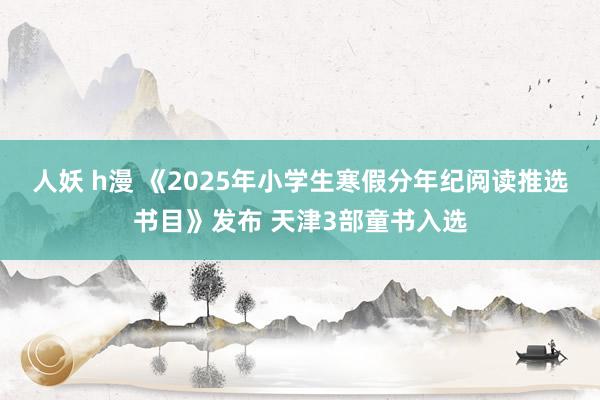 人妖 h漫 《2025年小学生寒假分年纪阅读推选书目》发布 天津3部童书入选